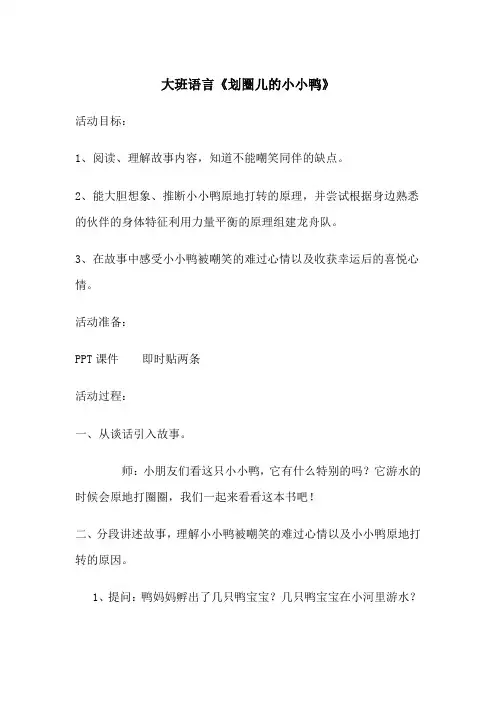 大班语言《划圈儿的小小鸭》

活动目标：

1、阅读、理解故事内容，知道不能嘲笑同伴的缺点。

2、能大胆想象、推断小小鸭原地打转的原理，并尝试根据身边熟悉的伙伴的身体特征利用力量平衡的原理组建龙舟队。

3、在故事中感受小小鸭被嘲笑的难过心情以及收获幸运后的喜悦心情。

活动准备：

PPT 课件　　即时贴两条

活动过程：

一、从谈话引入故事。

师：小朋友们看这只小小鸭，它有什么特别的吗？它游水的时候会原地打圈圈，我们一起来看看这本书吧！

二、分段讲述故事，理解小小鸭被嘲笑的难过心情以及小小鸭原地打转的原因。

1、提问：鸭妈妈孵出了几只鸭宝宝？几只鸭宝宝在小河里游水？